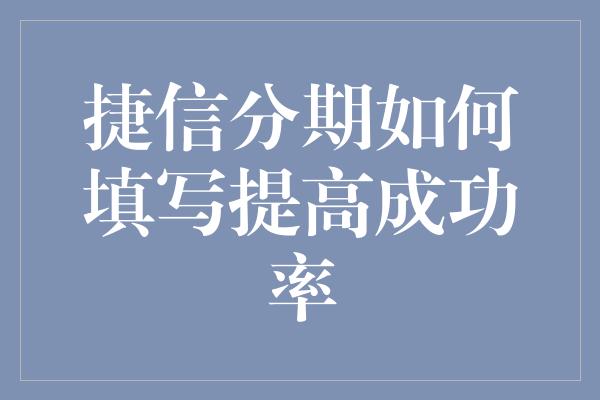 捷信分期如何填写提高成功率